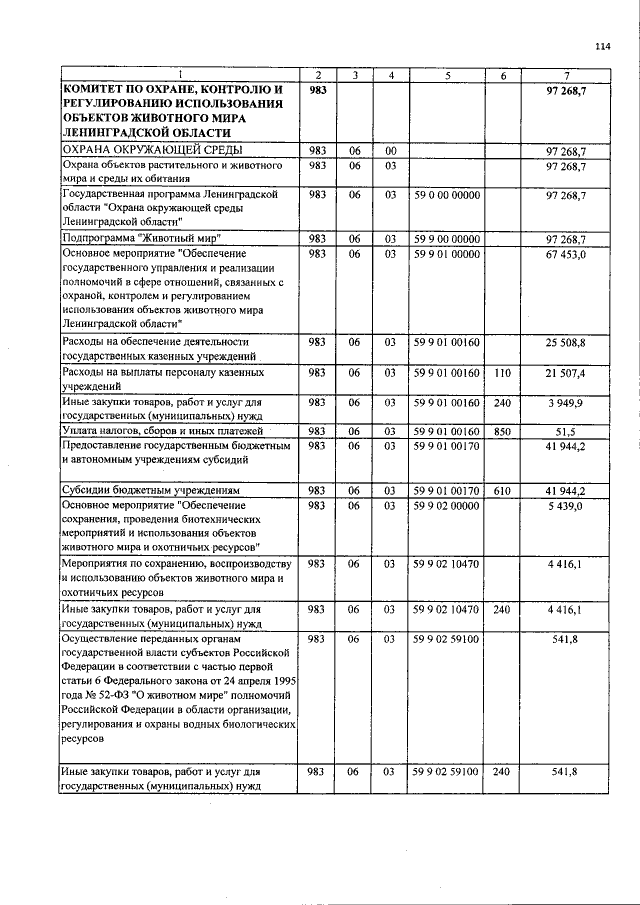 114

| 1 | 2 | 3 | 4 | 5 | 6 | 7 |
|---|---|---|---|---|---|---|
| КОМИТЕТ ПО ОХРАНЕ, КОНТРОЛЮ И РЕГУЛИРОВАНИЮ ИСПОЛЬЗОВАНИЯ ОБЪЕКТОВ ЖИВОТНОГО МИРА ЛЕНИНГРАДСКОЙ ОБЛАСТИ | 983 | | | | | 97 268,7 |
| ОХРАНА ОКРУЖАЮЩЕЙ СРЕДЫ | 983 | 06 | 00 | | | 97 268,7 |
| Охрана объектов растительного и животного мира и среды их обитания | 983 | 06 | 03 | | | 97 268,7 |
| Государственная программа Ленинградской области "Охрана окружающей среды Ленинградской области" | 983 | 06 | 03 | 59 0 00 00000 | | 97 268,7 |
| Подпрограмма "Животный мир" | 983 | 06 | 03 | 59 9 00 00000 | | 97 268,7 |
| Основное мероприятие "Обеспечение государственного управления и реализации полномочий в сфере отношений, связанных с охраной, контролем и регулированием использования объектов животного мира Ленинградской области" | 983 | 06 | 03 | 59 9 01 00000 | | 67 453,0 |
| Расходы на обеспечение деятельности государственных казенных учреждений | 983 | 06 | 03 | 59 9 01 00160 | | 25 508,8 |
| Расходы на выплаты персоналу казенных учреждений | 983 | 06 | 03 | 59 9 01 00160 | 110 | 21 507,4 |
| Иные закупки товаров, работ и услуг для государственных (муниципальных) нужд | 983 | 06 | 03 | 59 9 01 00160 | 240 | 3 949,9 |
| Уплата налогов, сборов и иных платежей | 983 | 06 | 03 | 59 9 01 00160 | 850 | 51,5 |
| Предоставление государственным бюджетным и автономным учреждениям субсидий | 983 | 06 | 03 | 59 9 01 00170 | | 41 944,2 |
| Субсидии бюджетным учреждениям | 983 | 06 | 03 | 59 9 01 00170 | 610 | 41 944,2 |
| Основное мероприятие "Обеспечение сохранения, проведения биотехнических мероприятий и использования объектов животного мира и охотничьих ресурсов" | 983 | 06 | 03 | 59 9 02 00000 | | 5 439,0 |
| Мероприятия по сохранению, воспроизводству и использованию объектов животного мира и охотничьих ресурсов | 983 | 06 | 03 | 59 9 02 10470 | | 4 416,1 |
| Иные закупки товаров, работ и услуг для государственных (муниципальных) нужд | 983 | 06 | 03 | 59 9 02 10470 | 240 | 4 416,1 |
| Осуществление переданных органам государственной власти субъектов Российской Федерации в соответствии с частью первой статьи 6 Федерального закона от 24 апреля 1995 года № 52-ФЗ "О животном мире" полномочий Российской Федерации в области организации, регулирования и охраны водных биологических ресурсов | 983 | 06 | 03 | 59 9 02 59100 | | 541,8 |
| Иные закупки товаров, работ и услуг для государственных (муниципальных) нужд | 983 | 06 | 03 | 59 9 02 59100 | 240 | 541,8 |